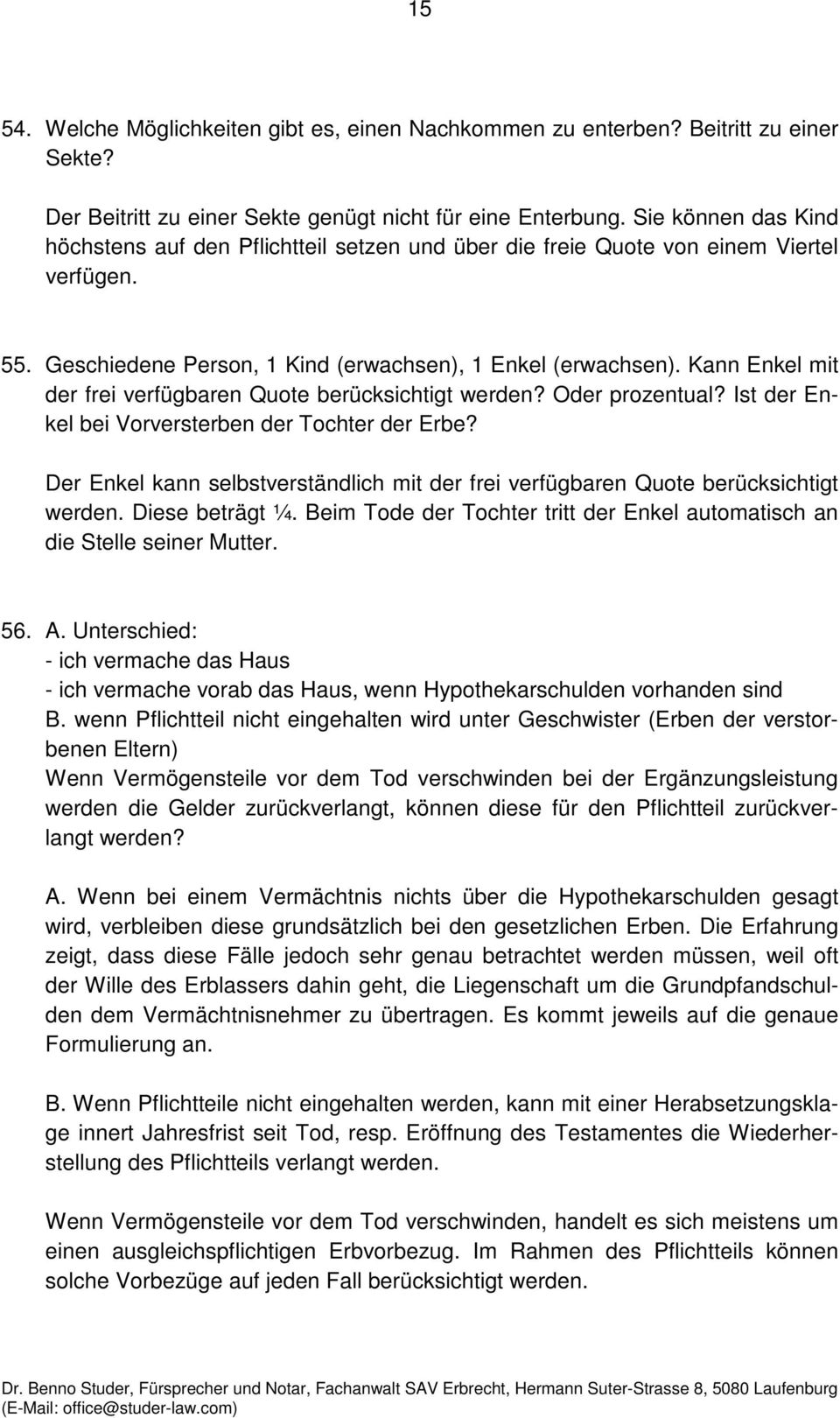 15

54. Welche Möglichkeiten gibt es, einen Nachkommen zu enterben? Beitritt zu einer Sekte?

Der Beitritt zu einer Sekte genügt nicht für eine Enterbung. Sie können das Kind höchstens auf den Pflichtteil setzen und über die freie Quote von einem Viertel verfügen.

55. Geschiedene Person, 1 Kind (erwachsen), 1 Enkel (erwachsen). Kann Enkel mit der frei verfügbaren Quote berücksichtigt werden? Oder prozentual? Ist der Enkel bei Vorversterben der Tochter der Erbe?

Der Enkel kann selbstverständlich mit der frei verfügbaren Quote berücksichtigt werden. Diese beträgt ¼. Beim Tode der Tochter tritt der Enkel automatisch an die Stelle seiner Mutter.

56. A. Unterschied:
- ich vermache das Haus
- ich vermache vorab das Haus, wenn Hypothekarschulden vorhanden sind
B. wenn Pflichtteil nicht eingehalten wird unter Geschwister (Erben der verstorbenen Eltern)
Wenn Vermögensteile vor dem Tod verschwinden bei der Ergänzungsleistung werden die Gelder zurückverlangt, können diese für den Pflichtteil zurückverlangt werden?

A. Wenn bei einem Vermächtnis nichts über die Hypothekarschulden gesagt wird, verbleiben diese grundsätzlich bei den gesetzlichen Erben. Die Erfahrung zeigt, dass diese Fälle jedoch sehr genau betrachtet werden müssen, weil oft der Wille des Erblassers dahin geht, die Liegenschaft um die Grundpfandschulden dem Vermächtnisnehmer zu übertragen. Es kommt jeweils auf die genaue Formulierung an.

B. Wenn Pflichtteile nicht eingehalten werden, kann mit einer Herabsetzungsklage innert Jahresfrist seit Tod, resp. Eröffnung des Testamentes die Wiederherstellung des Pflichtteils verlangt werden.

Wenn Vermögensteile vor dem Tod verschwinden, handelt es sich meistens um einen ausgleichspflichtigen Erbvorbezug. Im Rahmen des Pflichtteils können solche Vorbezüge auf jeden Fall berücksichtigt werden.

Dr. Benno Studer, Fürsprecher und Notar, Fachanwalt SAV Erbrecht, Hermann Suter-Strasse 8, 5080 Laufenburg (E-Mail: office@studer-law.com)